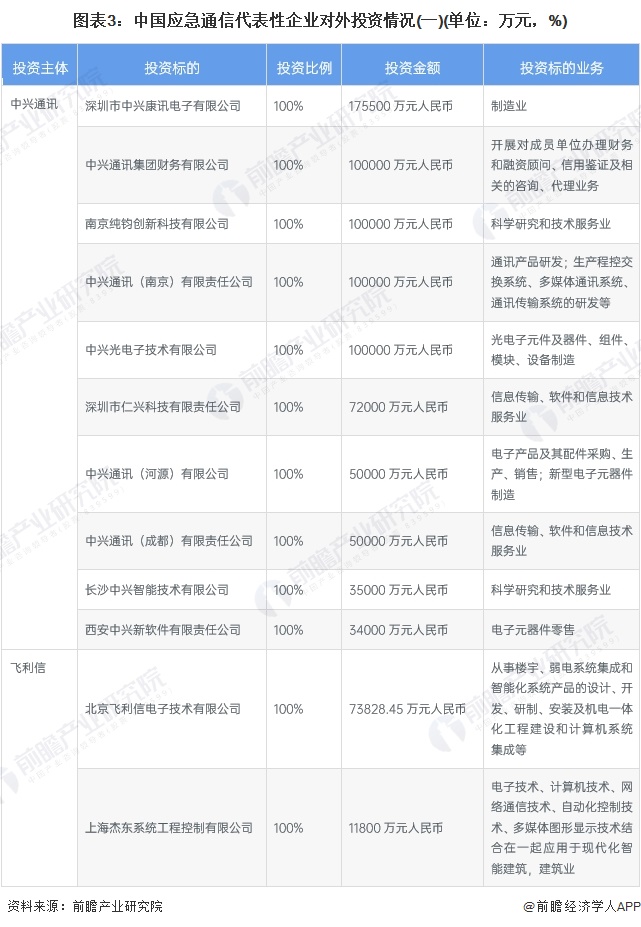 图表3：中国应急通信代表性企业对外投资情况(一)(单位：万元，%)

| 投资主体 | 投资标的 | 投资比例 | 投资金额 | 投资标的业务 |
|---|---|---|---|---|
| 中兴通讯 | 深圳市中兴康讯电子有限公司 | 100% | 175500 万元人民币 | 制造业 |
| | 中兴通讯集团财务有限公司 | 100% | 100000 万元人民币 | 开展对成员单位办理财务和融资顾问、信用鉴证及相关的咨询、代理业务 |
| | 南京纯钧创新科技有限公司 | 100% | 100000 万元人民币 | 科学研究和技术服务业 |
| | 中兴通讯（南京）有限责任公司 | 100% | 100000 万元人民币 | 通讯产品研发；生产程控交换系统、多媒体通讯系统、通讯传输系统的研发等 |
| | 中兴光电子技术有限公司 | 100% | 100000 万元人民币 | 光电子元件及器件、组件、模块、设备制造 |
| | 深圳市仁兴科技有限责任公司 | 100% | 72000 万元人民币 | 信息传输、软件和信息技术服务业 |
| | 中兴通讯（河源）有限公司 | 100% | 50000 万元人民币 | 电子产品及其配件采购、生产、销售；新型电子元器件制造 |
| | 中兴通讯（成都）有限责任公司 | 100% | 50000 万元人民币 | 信息传输、软件和信息技术服务业 |
| | 长沙中兴智能技术有限公司 | 100% | 35000 万元人民币 | 科学研究和技术服务业 |
| | 西安中兴新软件有限责任公司 | 100% | 34000 万元人民币 | 电子元器件零售 |
| 飞利信 | 北京飞利信电子技术有限公司 | 100% | 73828.45 万元人民币 | 从事楼宇、弱电系统集成和智能化系统产品的设计、开发、研制、安装及机电一体化工程建设和计算机系统集成等 |
| | 上海杰东系统工程控制有限公司 | 100% | 11800 万元人民币 | 电子技术、计算机技术、网络通信技术、自动化控制技术、多媒体图形显示技术结合在一起应用于现代化智能建筑，建筑业 |

资料来源：前瞻产业研究院

@前瞻经济学人APP